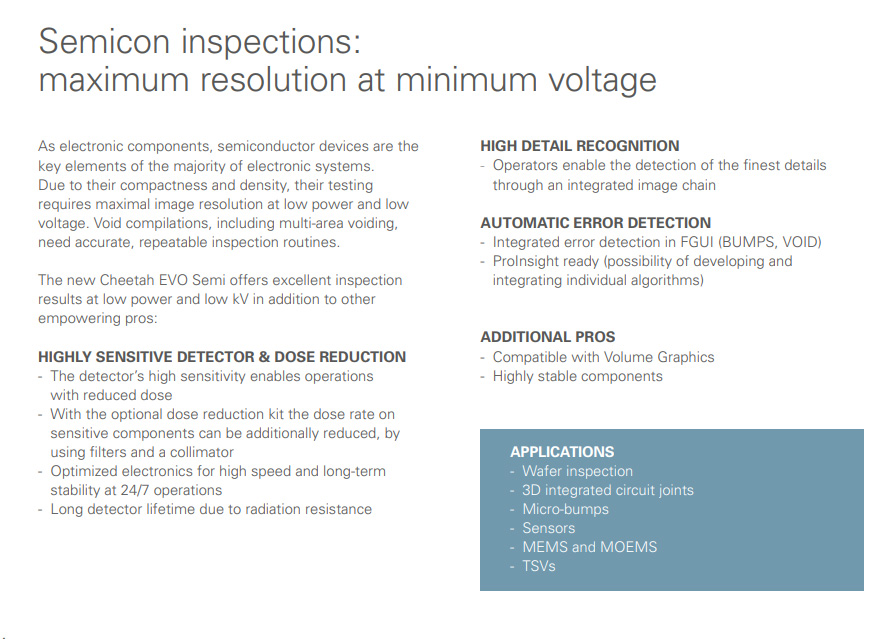 Semicon inspections:
maximum resolution at minimum voltage

As electronic components, semiconductor devices are the key elements of the majority of electronic systems. Due to their compactness and density, their testing requires maximal image resolution at low power and low voltage. Void compilations, including multi-area voiding, need accurate, repeatable inspection routines.

The new Cheetah EVO Semi offers excellent inspection results at low power and low kV in addition to other empowering pros:

HIGHLY SENSITIVE DETECTOR & DOSE REDUCTION
- The detector's high sensitivity enables operations with reduced dose
- With the optional dose reduction kit the dose rate on sensitive components can be additionally reduced, by using filters and a collimator
- Optimized electronics for high speed and long-term stability at 24/7 operations
- Long detector lifetime due to radiation resistance

HIGH DETAIL RECOGNITION
- Operators enable the detection of the finest details through an integrated image chain

AUTOMATIC ERROR DETECTION
- Integrated error detection in FGUI (BUMPS, VOID)
- ProInsight ready (possibility of developing and integrating individual algorithms)

ADDITIONAL PROS
- Compatible with Volume Graphics
- Highly stable components

APPLICATIONS
- Wafer inspection
- 3D integrated circuit joints
- Micro-bumps
- Sensors
- MEMS and MOEMS
- TSVs